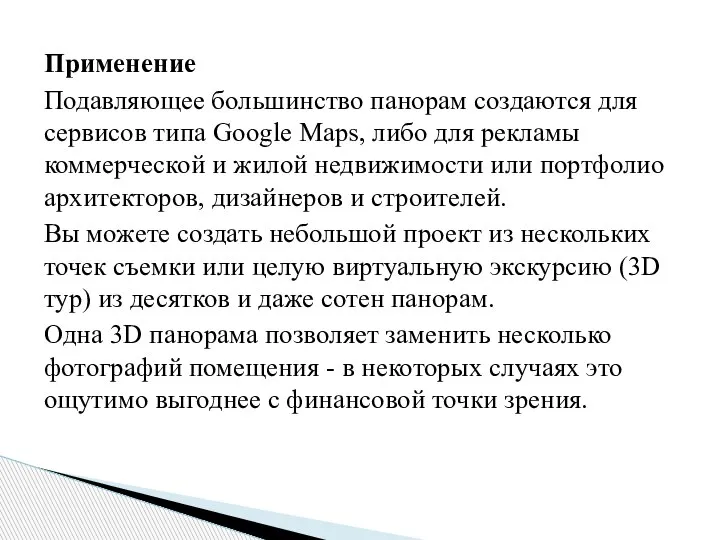 Применение

Подавляющее большинство панорам создаются для сервисов типа Google Maps, либо для рекламы коммерческой и жилой недвижимости или портфолио архитекторов, дизайнеров и строителей.

Вы можете создать небольшой проект из нескольких точек съемки или целую виртуальную экскурсию (3D тур) из десятков и даже сотен панорам.

Одна 3D панорама позволяет заменить несколько фотографий помещения - в некоторых случаях это ощутимо выгоднее с финансовой точки зрения.